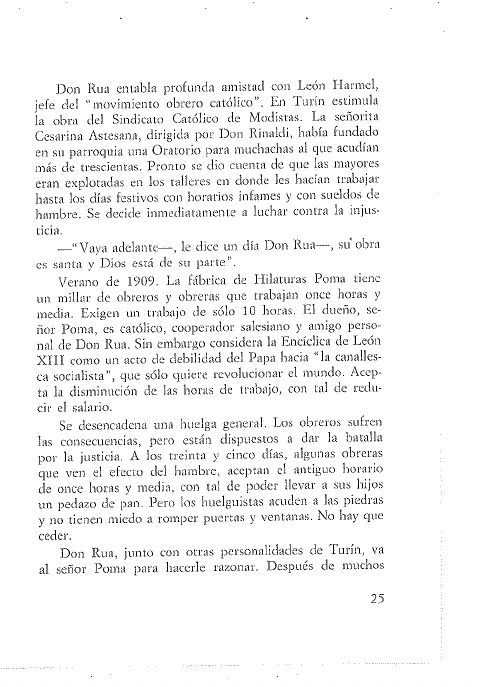 Don Rua entabla profunda amistad con León Harmel, jefe del "movimiento obrero católico". En Turín estimula la obra del Sindicato Católico de Modistas. La señorita Cesarina Astesana, dirigida por Don Rinaldi, había fundado en su parroquia una Oratorio para muchachas al que acudían más de trescientas. Pronto se dio cuenta de que las mayores eran explotadas en los talleres en donde les hacían trabajar hasta los días festivos con horarios infames y con sueldos de hambre. Se decide inmediatamente a luchar contra la injusticia.

—"Vaya adelante—, le dice un día Don Rua—, su obra es santa y Dios está de su parte".

Verano de 1909. La fábrica de Hilaturas Poma tiene un millar de obreros y obreras que trabajan once horas y media. Exigen un trabajo de sólo 10 horas. El dueño, señor Poma, es católico, cooperador salesiano y amigo personal de Don Rua. Sin embargo considera la Encíclica de León XIII como un acto de debilidad del Papa hacia "la canallesca socialista", que sólo quiere revolucionar el mundo. Acepta la disminución de las horas de trabajo, con tal de reducir el salario.

Se desencadena una huelga general. Los obreros sufren las consecuencias, pero están dispuestos a dar la batalla por la justicia. A los treinta y cinco días, algunas obreras que ven el efecto del hambre, aceptan el antiguo horario de once horas y media, con tal de poder llevar a sus hijos un pedazo de pan. Pero los huelguistas acuden a las piedras y no tienen miedo a romper puertas y ventanas. No hay que ceder.

Don Rua, junto con otras personalidades de Turín, va al señor Poma para hacerle razonar. Después de muchos

25